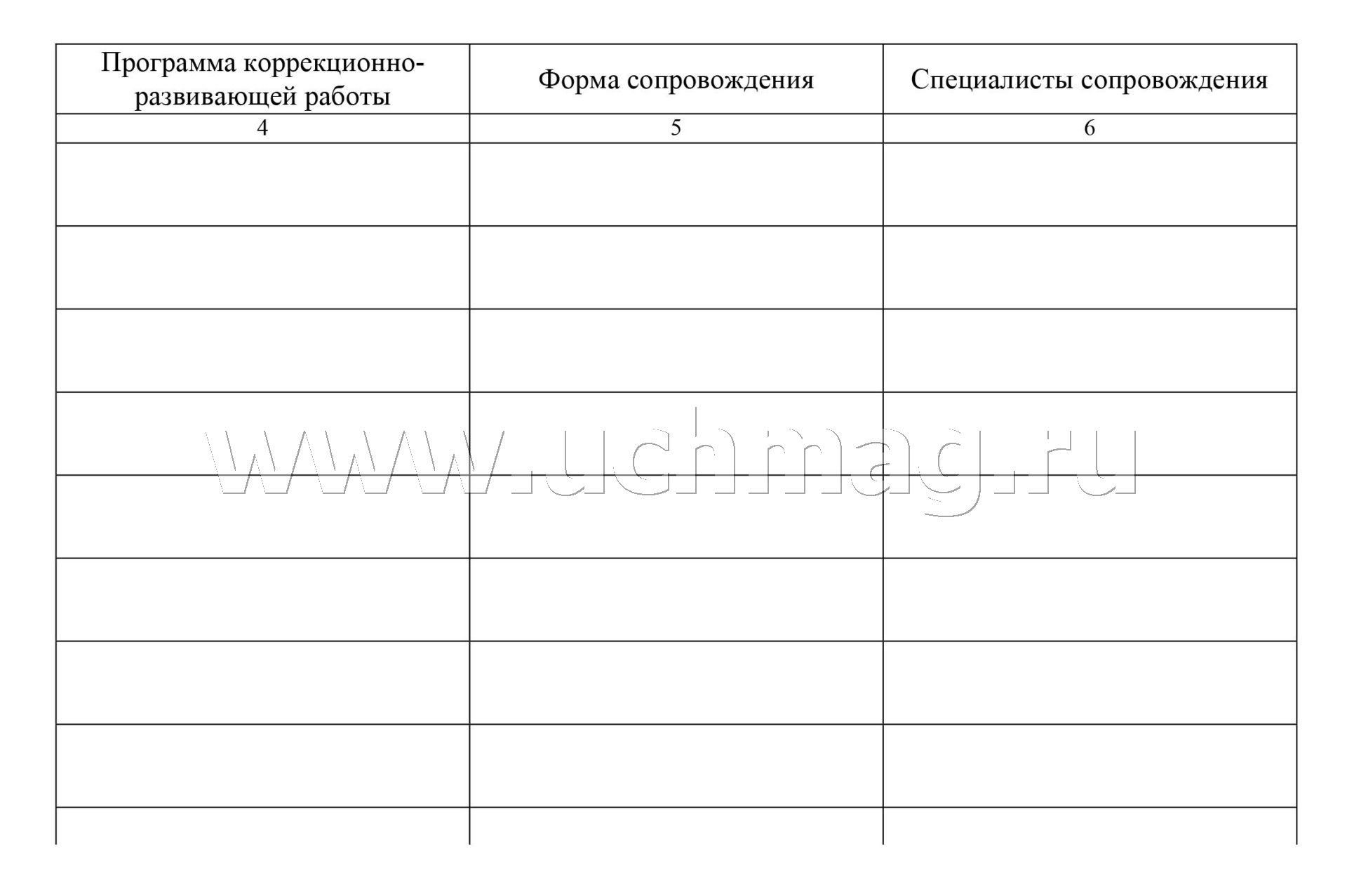 | Программа коррекционно-развивающей работы | Форма сопровождения | Специалисты сопровождения |
|---|---|---|
| 4 | 5 | 6 |
| | | |
| | | |
| | | |
| | | |
| | | |
| | | |
| | | |
| | | |
| | | |

www.uchmag.ru